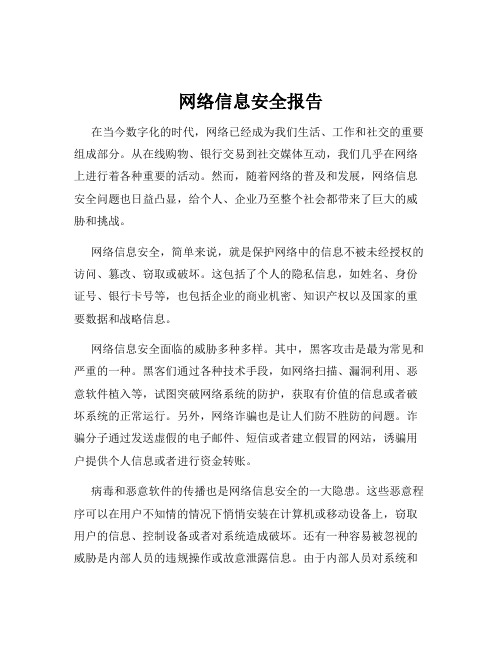 网络信息安全报告

在当今数字化的时代，网络已经成为我们生活、工作和社交的重要组成部分。从在线购物、银行交易到社交媒体互动，我们几乎在网络上进行着各种重要的活动。然而，随着网络的普及和发展，网络信息安全问题也日益凸显，给个人、企业乃至整个社会都带来了巨大的威胁和挑战。

网络信息安全，简单来说，就是保护网络中的信息不被未经授权的访问、篡改、窃取或破坏。这包括了个人的隐私信息，如姓名、身份证号、银行卡号等，也包括企业的商业机密、知识产权以及国家的重要数据和战略信息。

网络信息安全面临的威胁多种多样。其中，黑客攻击是最为常见和严重的一种。黑客们通过各种技术手段，如网络扫描、漏洞利用、恶意软件植入等，试图突破网络系统的防护，获取有价值的信息或者破坏系统的正常运行。另外，网络诈骗也是让人们防不胜防的问题。诈骗分子通过发送虚假的电子邮件、短信或者建立假冒的网站，诱骗用户提供个人信息或者进行资金转账。

病毒和恶意软件的传播也是网络信息安全的一大隐患。这些恶意程序可以在用户不知情的情况下悄悄安装在计算机或移动设备上，窃取用户的信息、控制设备或者对系统造成破坏。还有一种容易被忽视的威胁是内部人员的违规操作或故意泄露信息。由于内部人员对系统和